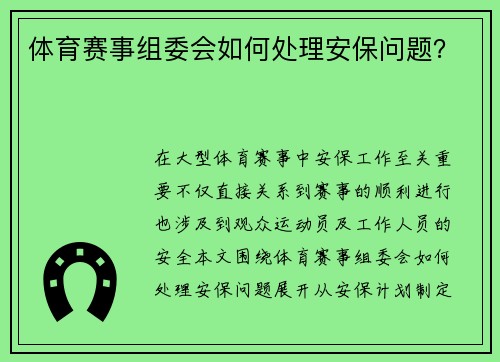 体育赛事组委会如何处理安保问题？

在大型体育赛事中安保工作至关重要不仅直接关系到赛事的顺利进行也涉及到观众运动员及工作人员的安全本文围绕体育赛事组委会如何处理安保问题展开从安保计划制定